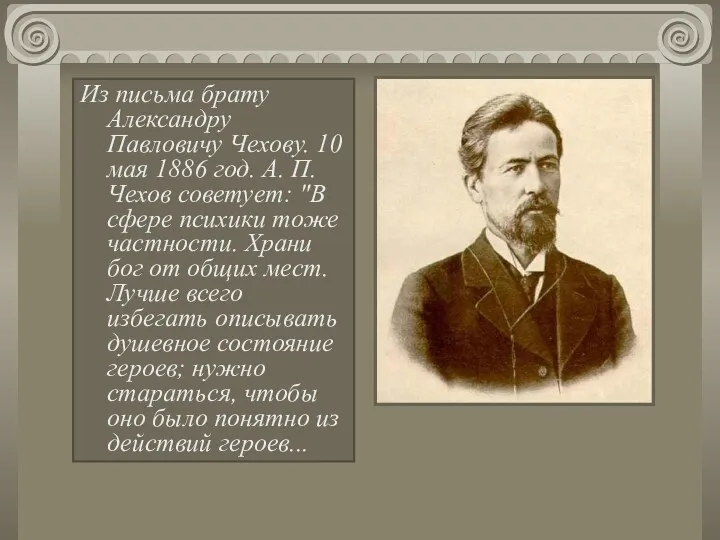 Из письма брату Александру Павловичу Чехову. 10 мая 1886 год. А. П. Чехов советует: "В сфере психики тоже частности. Храни бог от общих мест. Лучше всего избегать описывать душевное состояние героев; нужно стараться, чтобы оно было понятно из действий героев...